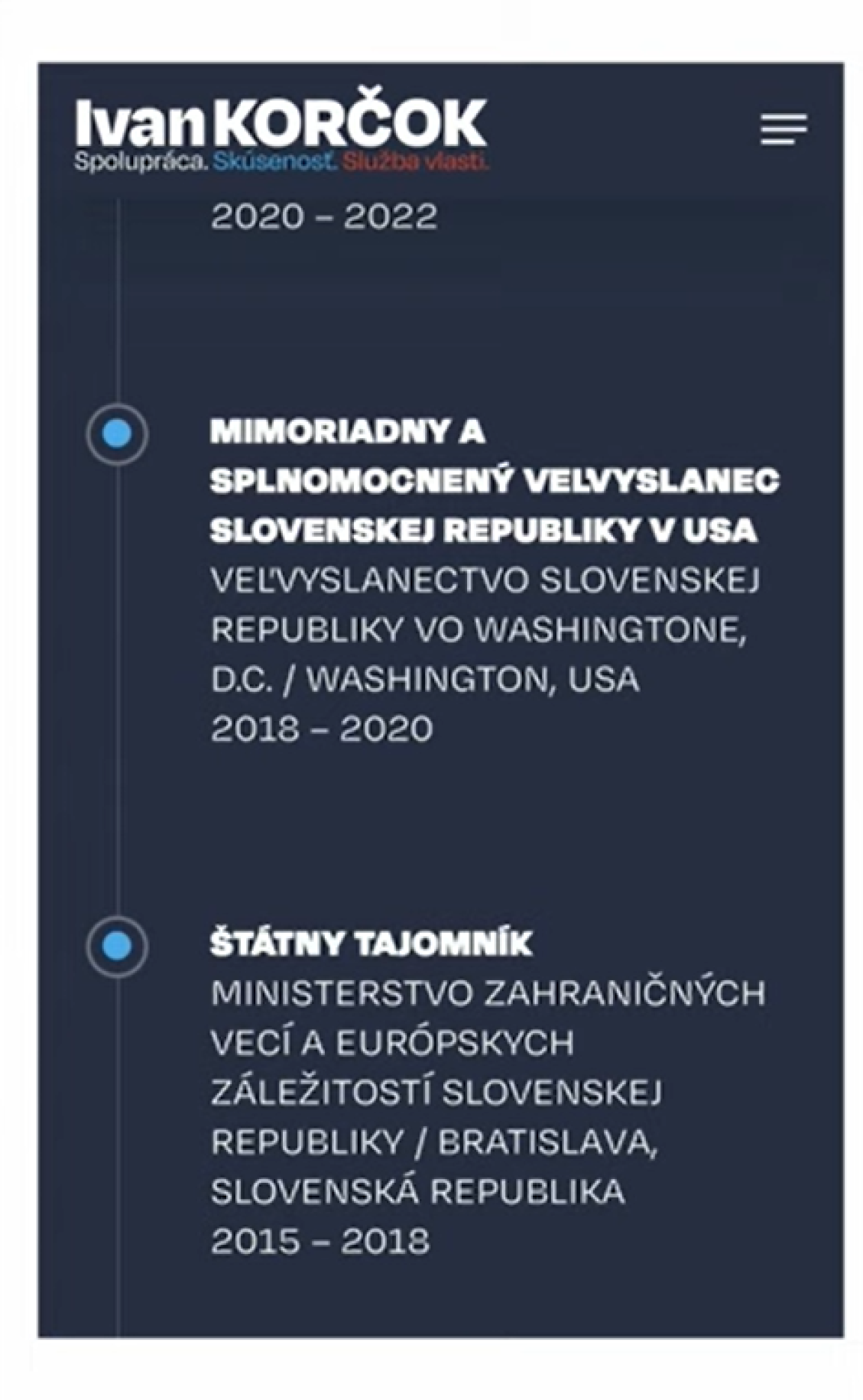 Ivan KORČOK
Spolupráca. Skúsenosť. Služba vlasti.

2020 – 2022

MIMORIADNY A SPLNOMOCNENÝ VELVYSLANEC SLOVENSKEJ REPUBLIKY V USA
VEĽVYSLANECTVO SLOVENSKEJ REPUBLIKY VO WASHINGTONE, D.C. / WASHINGTON, USA
2018 – 2020

ŠTÁTNY TAJOMNÍK
MINISTERSTVO ZAHRANIČNÝCH VECÍ A EURÓPSKYCH ZÁLEŽITOSTÍ SLOVENSKEJ REPUBLIKY / BRATISLAVA, SLOVENSKÁ REPUBLIKA
2015 – 2018